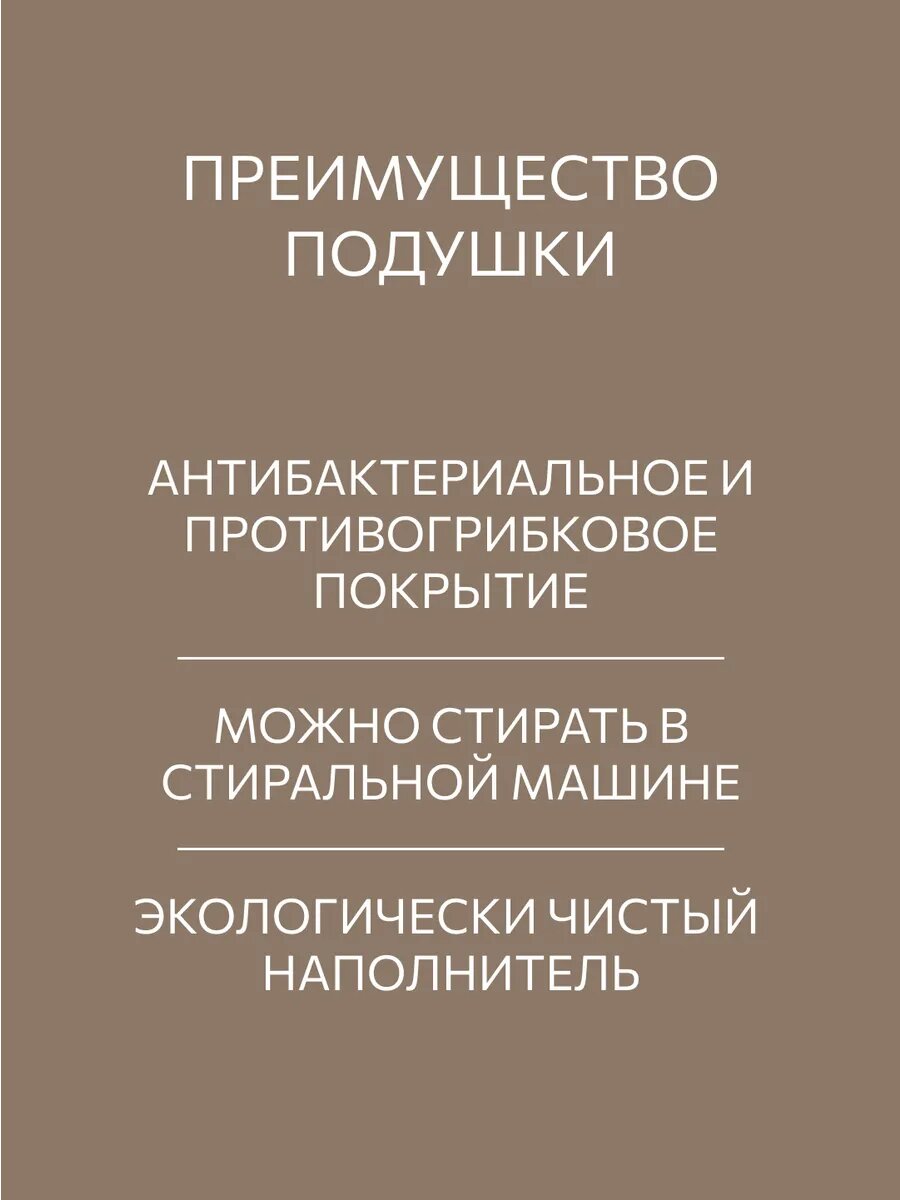 ПРЕИМУЩЕСТВО ПОДУШКИ

АНТИБАКТЕРИАЛЬНОЕ И ПРОТИВОГРИБКОВОЕ ПОКРЫТИЕ

МОЖНО СТИРАТЬ В СТИРАЛЬНОЙ МАШИНЕ

ЭКОЛОГИЧЕСКИ ЧИСТЫЙ НАПОЛНИТЕЛЬ